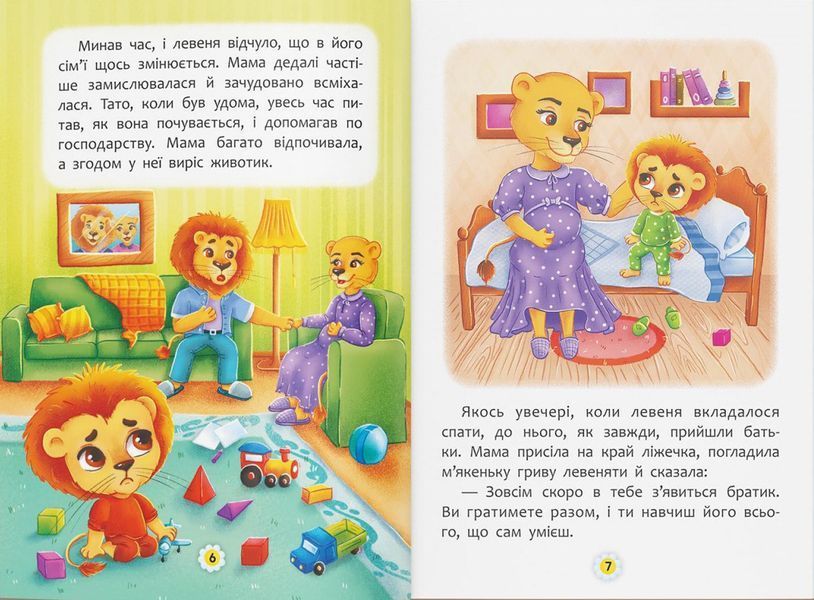 Минав час, і левеня відчуло, що в його сім'ї щось змінюється. Мама дедалі частіше замислювалася й зачудовано всміхалася. Тато, коли був удома, увесь час питав, як вона почувається, і допомагав по господарству. Мама багато відпочивала, а згодом у неї виріс животик.

6

Якось увечері, коли левеня вкладалося спати, до нього, як завжди, прийшли батьки. Мама присіла на край ліжечка, погладила м'якеньку гриву левеняти й сказала:

— Зовсім скоро в тебе з'явиться братик. Ви гратимете разом, і ти навчиш його всього, що сам умієш.

7